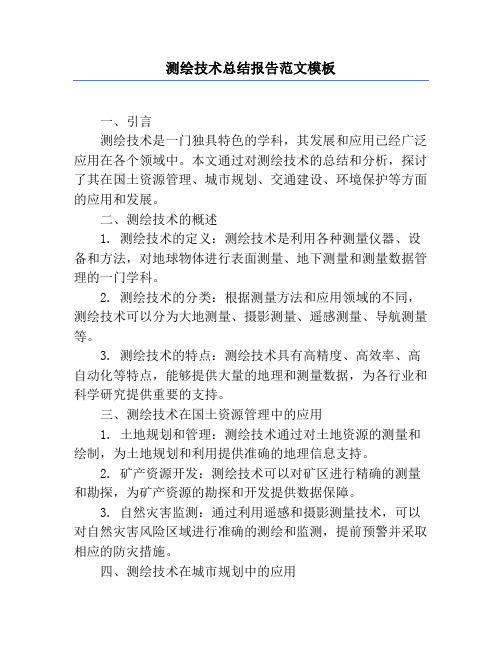 测绘技术总结报告范文模板

一、引言

测绘技术是一门独具特色的学科，其发展和应用已经广泛应用在各个领域中。本文通过对测绘技术的总结和分析，探讨了其在国土资源管理、城市规划、交通建设、环境保护等方面的应用和发展。

二、测绘技术的概述

1. 测绘技术的定义：测绘技术是利用各种测量仪器、设备和方法，对地球物体进行表面测量、地下测量和测量数据管理的一门学科。

2. 测绘技术的分类：根据测量方法和应用领域的不同，测绘技术可以分为大地测量、摄影测量、遥感测量、导航测量等。

3. 测绘技术的特点：测绘技术具有高精度、高效率、高自动化等特点，能够提供大量的地理和测量数据，为各行业和科学研究提供重要的支持。

三、测绘技术在国土资源管理中的应用

1. 土地规划和管理：测绘技术通过对土地资源的测量和绘制，为土地规划和利用提供准确的地理信息支持。

2. 矿产资源开发：测绘技术可以对矿区进行精确的测量和勘探，为矿产资源的勘探和开发提供数据保障。

3. 自然灾害监测：通过利用遥感和摄影测量技术，可以对自然灾害风险区域进行准确的测绘和监测，提前预警并采取相应的防灾措施。

四、测绘技术在城市规划中的应用